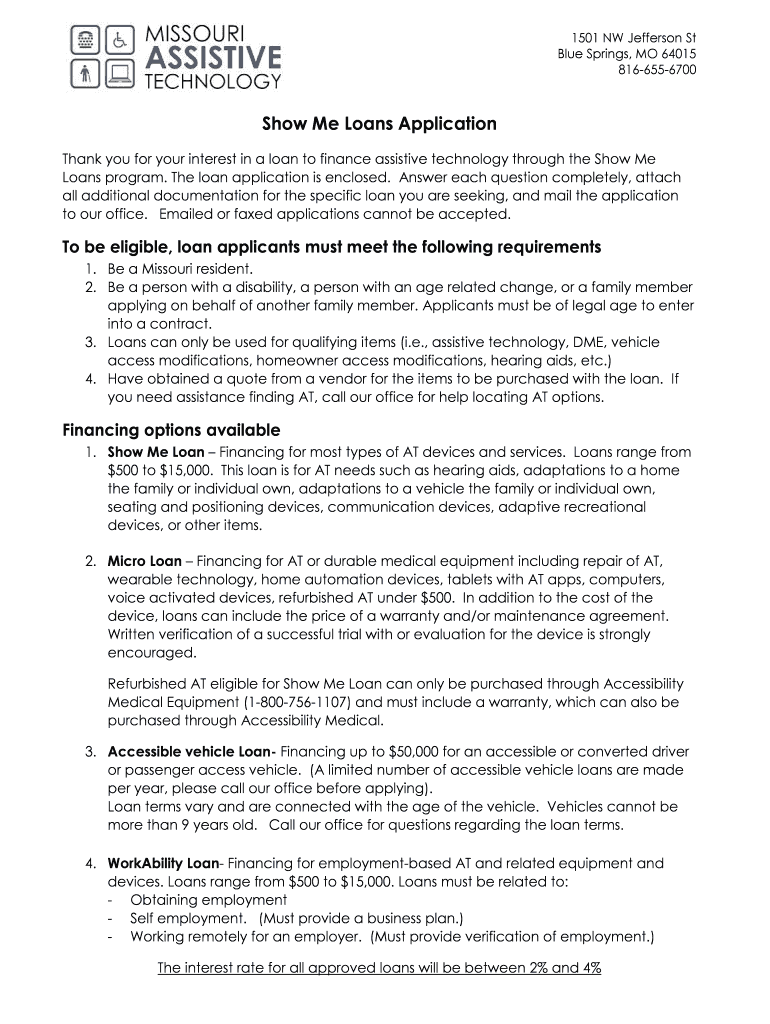 MISSOURI
ASSISTIVE
TECHNOLOGY

1501 NW Jefferson St
Blue Springs, MO 64015
816-655-6700

Show Me Loans Application

Thank you for your interest in a loan to finance assistive technology through the Show Me Loans program. The loan application is enclosed. Answer each question completely, attach all additional documentation for the specific loan you are seeking, and mail the application to our office. Emailed or faxed applications cannot be accepted.

To be eligible, loan applicants must meet the following requirements
1. Be a Missouri resident.
2. Be a person with a disability, a person with an age related change, or a family member applying on behalf of another family member. Applicants must be of legal age to enter into a contract.
3. Loans can only be used for qualifying items (i.e., assistive technology, DME, vehicle access modifications, homeowner access modifications, hearing aids, etc.)
4. Have obtained a quote from a vendor for the items to be purchased with the loan. If you need assistance finding AT, call our office for help locating AT options.

Financing options available
1. Show Me Loan – Financing for most types of AT devices and services. Loans range from $500 to $15,000. This loan is for AT needs such as hearing aids, adaptations to a home the family or individual own, adaptations to a vehicle the family or individual own, seating and positioning devices, communication devices, adaptive recreational devices, or other items.

2. Micro Loan – Financing for AT or durable medical equipment including repair of AT, wearable technology, home automation devices, tablets with AT apps, computers, voice activated devices, refurbished AT under $500. In addition to the cost of the device, loans can include the price of a warranty and/or maintenance agreement. Written verification of a successful trial with or evaluation for the device is strongly encouraged.

Refurbished AT eligible for Show Me Loan can only be purchased through Accessibility Medical Equipment (1-800-756-1107) and must include a warranty, which can also be purchased through Accessibility Medical.

3. Accessible vehicle Loan- Financing up to $50,000 for an accessible or converted driver or passenger access vehicle. (A limited number of accessible vehicle loans are made per year, please call our office before applying).
Loan terms vary and are connected with the age of the vehicle. Vehicles cannot be more than 9 years old. Call our office for questions regarding the loan terms.

4. WorkAbility Loan- Financing for employment-based AT and related equipment and devices. Loans range from $500 to $15,000. Loans must be related to:
- Obtaining employment
- Self employment. (Must provide a business plan.)
- Working remotely for an employer. (Must provide verification of employment.)

The interest rate for all approved loans will be between 2% and 4%